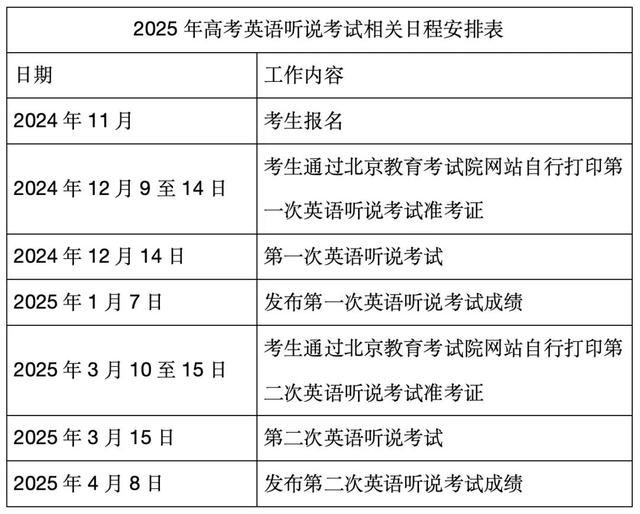 2025 年高考英语听说考试相关日程安排表

| 日期 | 工作内容 |
|---|---|
| 2024 年 11 月 | 考生报名 |
| 2024 年 12 月 9 至 14 日 | 考生通过北京教育考试院网站自行打印第一次英语听说考试准考证 |
| 2024 年 12 月 14 日 | 第一次英语听说考试 |
| 2025 年 1 月 7 日 | 发布第一次英语听说考试成绩 |
| 2025 年 3 月 10 至 15 日 | 考生通过北京教育考试院网站自行打印第二次英语听说考试准考证 |
| 2025 年 3 月 15 日 | 第二次英语听说考试 |
| 2025 年 4 月 8 日 | 发布第二次英语听说考试成绩 |